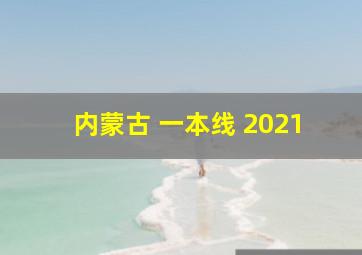 内蒙古 一本线 2021